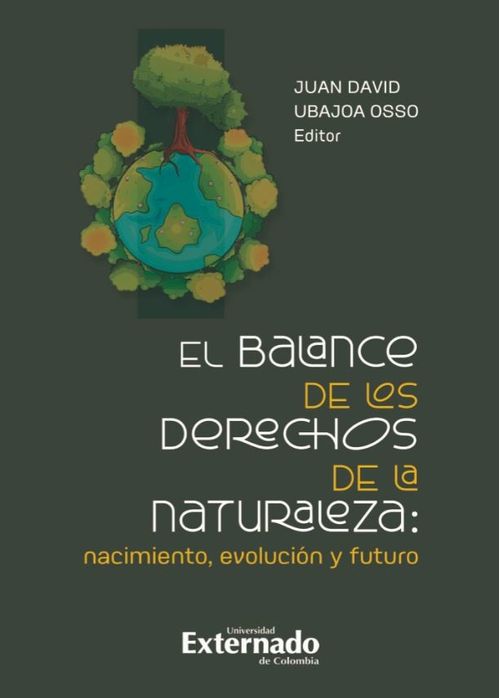 JUAN DAVID
UBAJOA OSSO
Editor

EL BALANCE
DE LOS
DERECHOS
DE LA
NATURALEZA:
nacimiento, evolución y futuro

Universidad
Externado
de Colombia